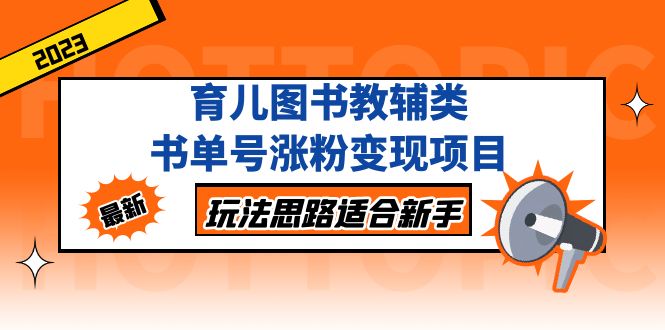 2023

HOTTOPIC

育儿图书教辅类
书单号涨粉变现项目

最新

玩法思路适合新手

HOTTOPIC